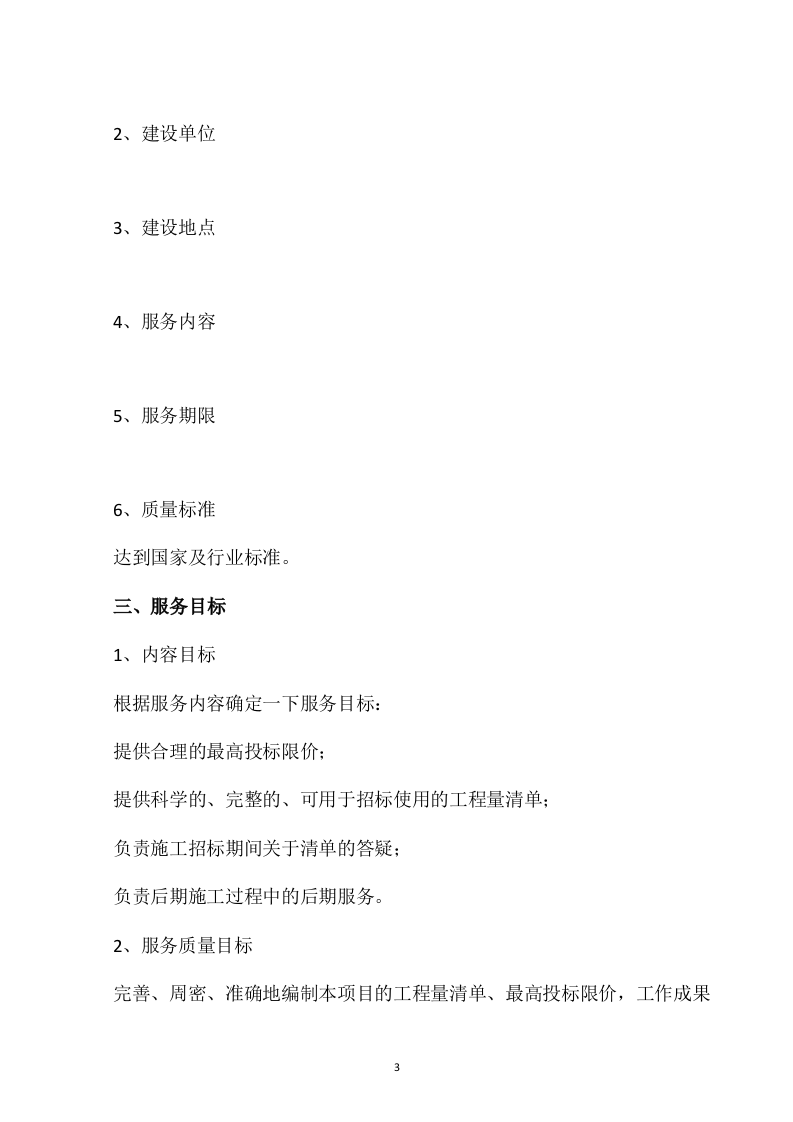 2、建设单位

3、建设地点

4、服务内容

5、服务期限

6、质量标准

达到国家及行业标准。

三、服务目标

1、内容目标

根据服务内容确定一下服务目标：

提供合理的最高投标限价；

提供科学的、完整的、可用于招标使用的工程量清单；

负责施工招标期间关于清单的答疑；

负责后期施工过程中的后期服务。

2、服务质量目标

完善、周密、准确地编制本项目的工程量清单、最高投标限价，工作成果

3